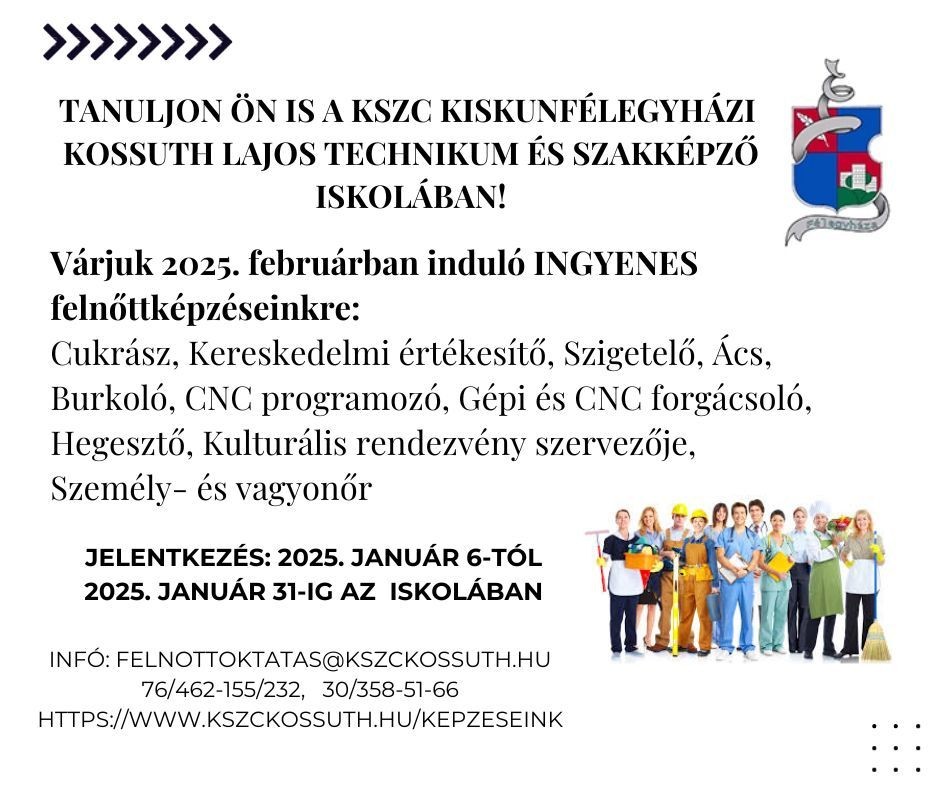 TANULJON ÖN IS A KSZC KISKUNFÉLEGYHÁZI KOSSUTH LAJOS TECHNIKUM ÉS SZAKKÉPZŐ ISKOLÁBAN!

félegyháza

Várjuk 2025. februárban induló INGYENES felnőttképzéseinkre:
Cukrász, Kereskedelmi értékesítő, Szigetelő, Ács, Burkoló, CNC programozó, Gépi és CNC forgácsoló, Hegesztő, Kulturális rendezvény szervezője, Személy- és vagyonőr

JELENTKEZÉS: 2025. JANUÁR 6-TÓL 2025. JANUÁR 31-IG AZ ISKOLÁBAN

INFÓ: FELNOTTOKTATAS@KSZCKOSSUTH.HU
76/462-155/232, 30/358-51-66
HTTPS://WWW.KSZCKOSSUTH.HU/KEPZESEINK